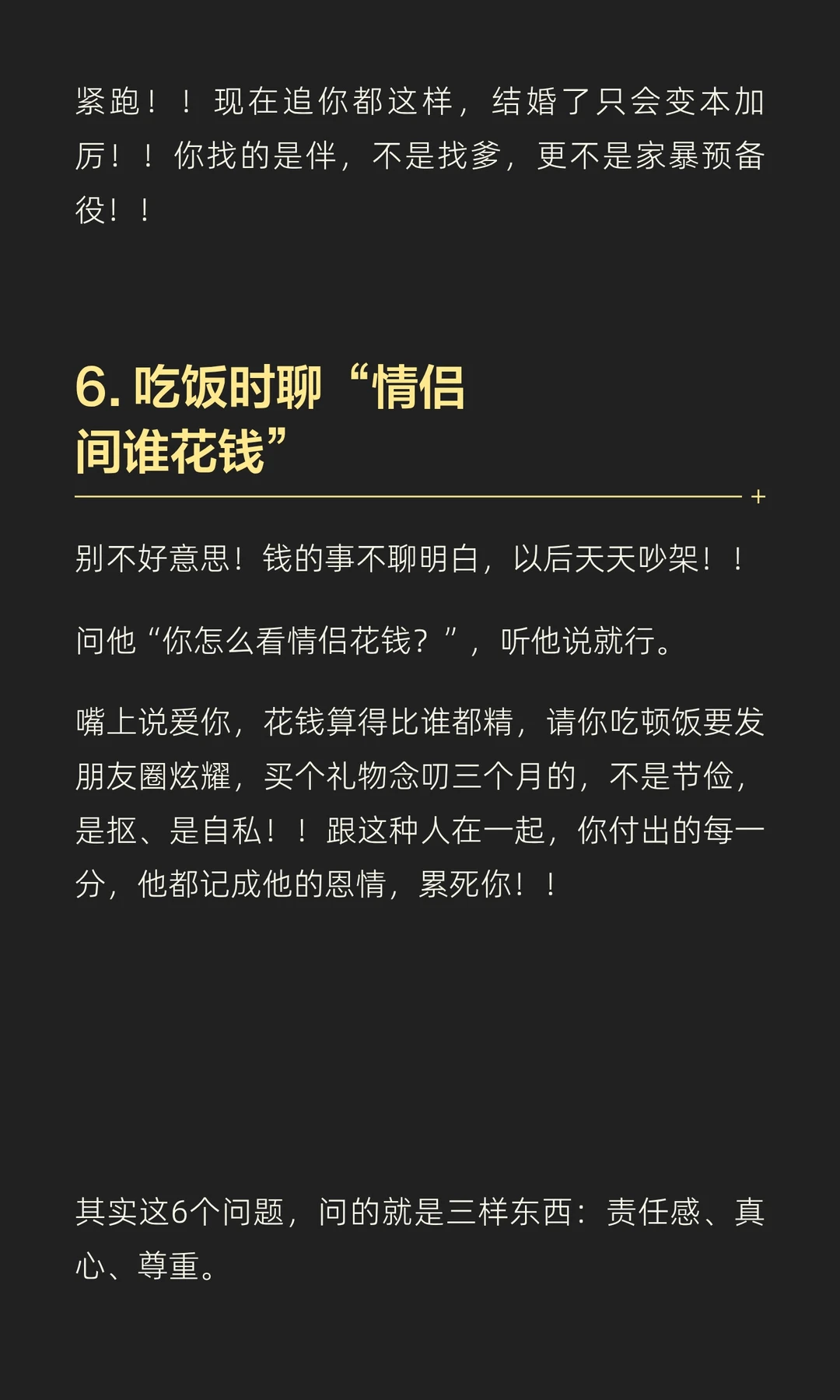 紧跑！！现在追你都这样，结婚了只会变本加厉！！你找的是伴，不是找爹，更不是家暴预备役！！

6.吃饭时聊“情侣间谁花钱”

别不好意思！钱的事不聊明白，以后天天吵架！！

问他“你怎么看情侣花钱？”，听他说就行。

嘴上说爱你，花钱算得比谁都精，请你吃顿饭要发朋友圈炫耀，买个礼物念叨三个月的，不是节俭，是抠、是自私！！跟这种人在一起，你付出的每一分，他都记成他的恩情，累死你！！

其实这6个问题，问的就是三样东西：责任感、真心、尊重。